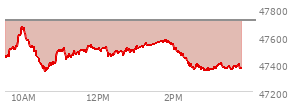 47800
47600
47400
47200
10AM
12PM
2PM